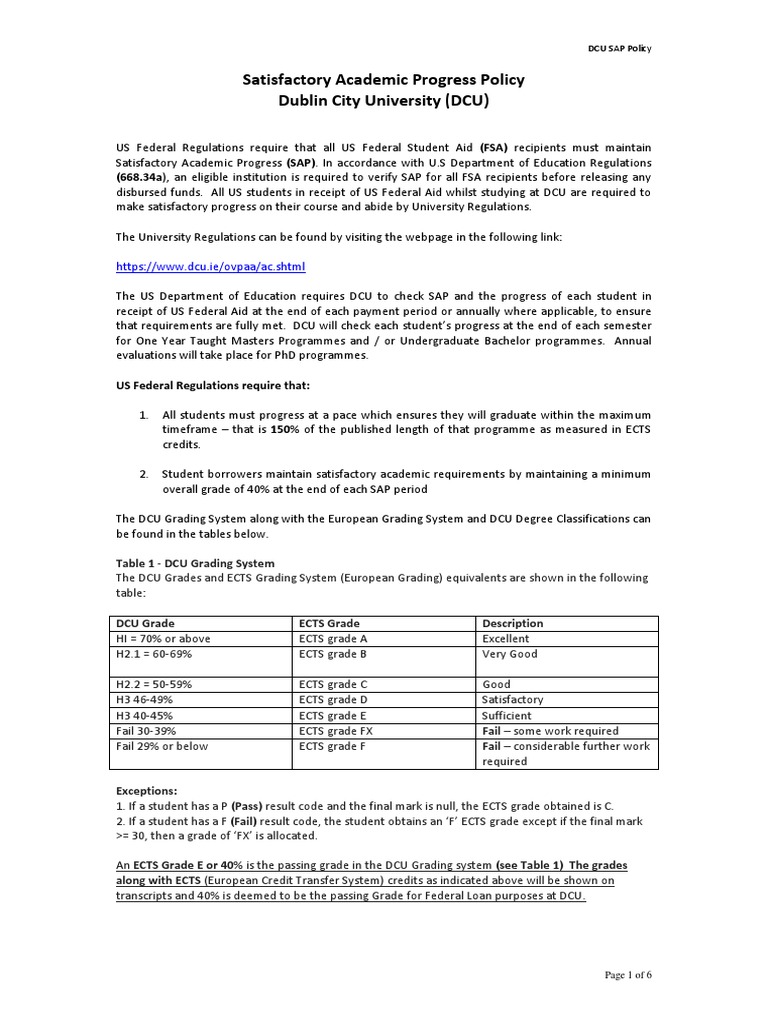 DCU SAP Policy

Satisfactory Academic Progress Policy
Dublin City University (DCU)

US Federal Regulations require that all US Federal Student Aid (FSA) recipients must maintain Satisfactory Academic Progress (SAP). In accordance with U.S Department of Education Regulations (668.34a), an eligible institution is required to verify SAP for all FSA recipients before releasing any disbursed funds. All US students in receipt of US Federal Aid whilst studying at DCU are required to make satisfactory progress on their course and abide by University Regulations.

The University Regulations can be found by visiting the webpage in the following link:

https://www.dcu.ie/ovpaa/ac.shtml

The US Department of Education requires DCU to check SAP and the progress of each student in receipt of US Federal Aid at the end of each payment period or annually where applicable, to ensure that requirements are fully met. DCU will check each student's progress at the end of each semester for One Year Taught Masters Programmes and / or Undergraduate Bachelor programmes. Annual evaluations will take place for PhD programmes.

US Federal Regulations require that:

1. All students must progress at a pace which ensures they will graduate within the maximum timeframe – that is 150% of the published length of that programme as measured in ECTS credits.

2. Student borrowers maintain satisfactory academic requirements by maintaining a minimum overall grade of 40% at the end of each SAP period

The DCU Grading System along with the European Grading System and DCU Degree Classifications can be found in the tables below.

Table 1 - DCU Grading System
The DCU Grades and ECTS Grading System (European Grading) equivalents are shown in the following table:

| DCU Grade | ECTS Grade | Description |
|---|---|---|
| HI = 70% or above | ECTS grade A | Excellent |
| H2.1 = 60-69% | ECTS grade B | Very Good |
| H2.2 = 50-59% | ECTS grade C | Good |
| H3 46-49% | ECTS grade D | Satisfactory |
| H3 40-45% | ECTS grade E | Sufficient |
| Fail 30-39% | ECTS grade FX | Fail – some work required |
| Fail 29% or below | ECTS grade F | Fail – considerable further work required |

Exceptions:
1. If a student has a P (Pass) result code and the final mark is null, the ECTS grade obtained is C.
2. If a student has a F (Fail) result code, the student obtains an 'F' ECTS grade except if the final mark >= 30, then a grade of 'FX' is allocated.

An ECTS Grade E or 40% is the passing grade in the DCU Grading system (see Table 1) The grades along with ECTS (European Credit Transfer System) credits as indicated above will be shown on transcripts and 40% is deemed to be the passing Grade for Federal Loan purposes at DCU.

Page 1 of 6